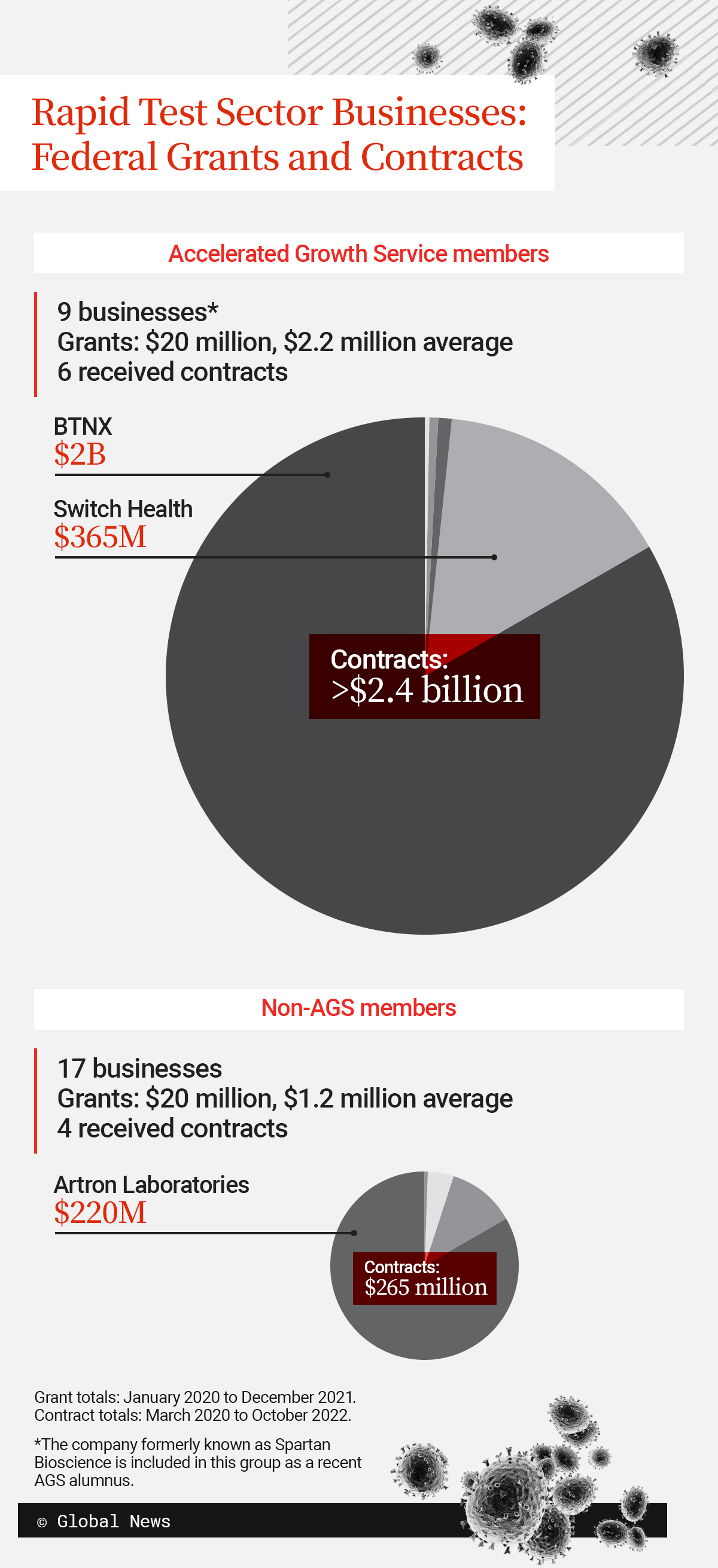 Rapid Test Sector Businesses: Federal Grants and Contracts

Accelerated Growth Service members

9 businesses*
Grants: \$20 million, \$2.2 million average
6 received contracts

BTNX
\$2B

Switch Health
\$365M

Contracts:
>\$2.4 billion

Non-AGS members

17 businesses
Grants: \$20 million, \$1.2 million average
4 received contracts

Artron Laboratories
\$220M

Contracts:
\$265 million

Grant totals: January 2020 to December 2021.
Contract totals: March 2020 to October 2022.

*The company formerly known as Spartan Bioscience is included in this group as a recent AGS alumnus.

© Global News